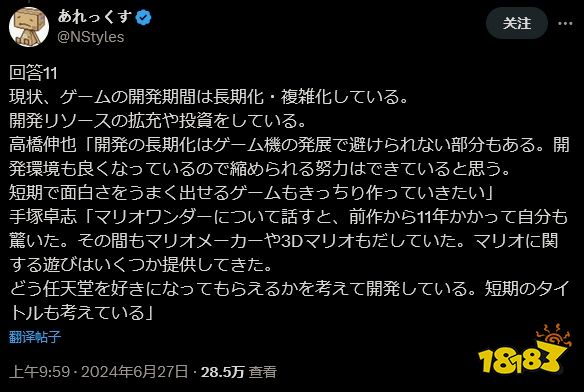 あれっくす
@NStyles
关注

回答11
現状、ゲームの開発期間は長期化・複雑化している。
開発リソースの拡充や投資をしている。
高橋伸也「開発の長期化はゲーム機の発展で避けられない部分もある。開発環境も良くなっているので縮められる努力はできていると思う。
短期で面白さをうまく出せるゲームもきっちり作っていきたい」
手塚卓志「マリオワンダーについて話すと、前作から11年かかって自分も驚いた。その間もマリオメーカーや3Dマリオもだしていた。マリオに関する遊びはいくつか提供してきた。
どう任天堂を好きになってもらえるかを考えて開発している。短期のタイトルも考えている」
翻译帖子

上午9:59 · 2024年6月27日 · 28.5万 查看

18183